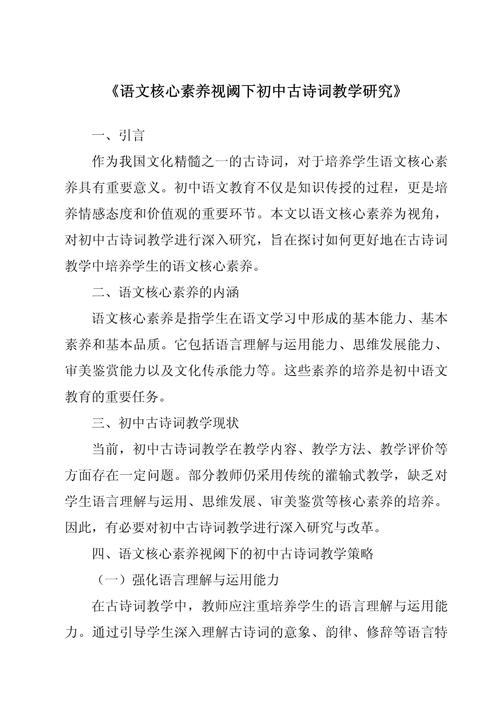 《语文核心素养视阈下初中古诗词教学研究》

一、引言

作为我国文化精髓之一的古诗词，对于培养学生语文核心素养具有重要意义。初中语文教育不仅是知识传授的过程，更是培养情感态度和价值观的重要环节。本文以语文核心素养为视角，对初中古诗词教学进行深入研究，旨在探讨如何更好地在古诗词教学中培养学生的语文核心素养。

二、语文核心素养的内涵

语文核心素养是指学生在语文学习中形成的基本能力、基本素养和基本品质。它包括语言理解与运用能力、思维发展能力、审美鉴赏能力以及文化传承能力等。这些素养的培养是初中语文教育的重要任务。

三、初中古诗词教学现状

当前，初中古诗词教学在教学内容、教学方法、教学评价等方面存在一定问题。部分教师仍采用传统的灌输式教学，缺乏对学生语言理解与运用、思维发展、审美鉴赏等核心素养的培养。因此，有必要对初中古诗词教学进行深入研究与改革。

四、语文核心素养视阈下的初中古诗词教学策略

（一）强化语言理解与运用能力

在古诗词教学中，教师应注重培养学生的语言理解与运用能力。通过引导学生深入理解古诗词的意象、韵律、修辞等语言特